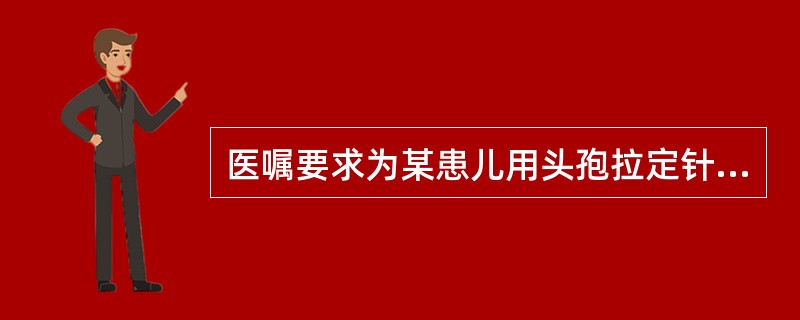 医嘱要求为某患儿用头孢拉定针...